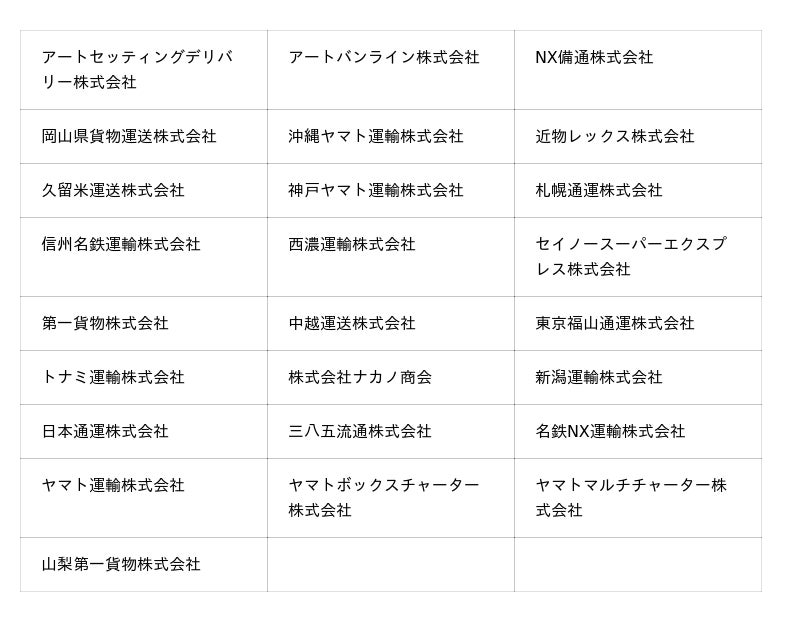 | アートセッティングデリバリー株式会社 | アートバンライン株式会社 | NX備通株式会社 |
|---|---|---|
| 岡山県貨物運送株式会社 | 沖縄ヤマト運輸株式会社 | 近物レックス株式会社 |
| 久留米運送株式会社 | 神戸ヤマト運輸株式会社 | 札幌通運株式会社 |
| 信州名鉄運輸株式会社 | 西濃運輸株式会社 | セイノースーパーエクスプレス株式会社 |
| 第一貨物株式会社 | 中越運送株式会社 | 東京福山通運株式会社 |
| トナミ運輸株式会社 | 株式会社ナカノ商会 | 新潟運輸株式会社 |
| 日本通運株式会社 | 三八五流通株式会社 | 名鉄NX運輸株式会社 |
| ヤマト運輸株式会社 | ヤマトボックスチャーター株式会社 | ヤマトマルチチャーター株式会社 |
| 山梨第一貨物株式会社 | | |